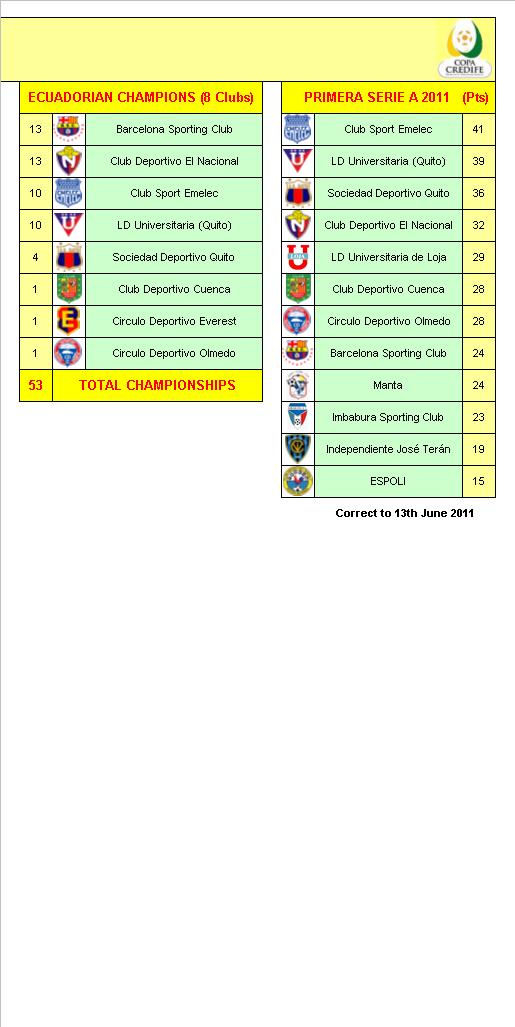 COPA CREDIFE

| ECUADORIAN CHAMPIONS (8 Clubs) | |
|---|---|
| 13 | Barcelona Sporting Club |
| 13 | Club Deportivo El Nacional |
| 10 | Club Sport Emelec |
| 10 | LD Universitaria (Quito) |
| 4 | Sociedad Deportivo Quito |
| 1 | Club Deportivo Cuenca |
| 1 | Circulo Deportivo Everest |
| 1 | Circulo Deportivo Olmedo |
| 53 | TOTAL CHAMPIONSHIPS |

| PRIMERA SERIE A 2011 | (Pts) |
|---|---|
| Club Sport Emelec | 41 |
| LD Universitaria (Quito) | 39 |
| Sociedad Deportivo Quito | 36 |
| Club Deportivo El Nacional | 32 |
| LD Universitaria de Loja | 29 |
| Club Deportivo Cuenca | 28 |
| Circulo Deportivo Olmedo | 28 |
| Barcelona Sporting Club | 24 |
| Manta | 24 |
| Imbabura Sporting Club | 23 |
| Independiente José Terán | 19 |
| ESPOLI | 15 |

Correct to 13th June 2011